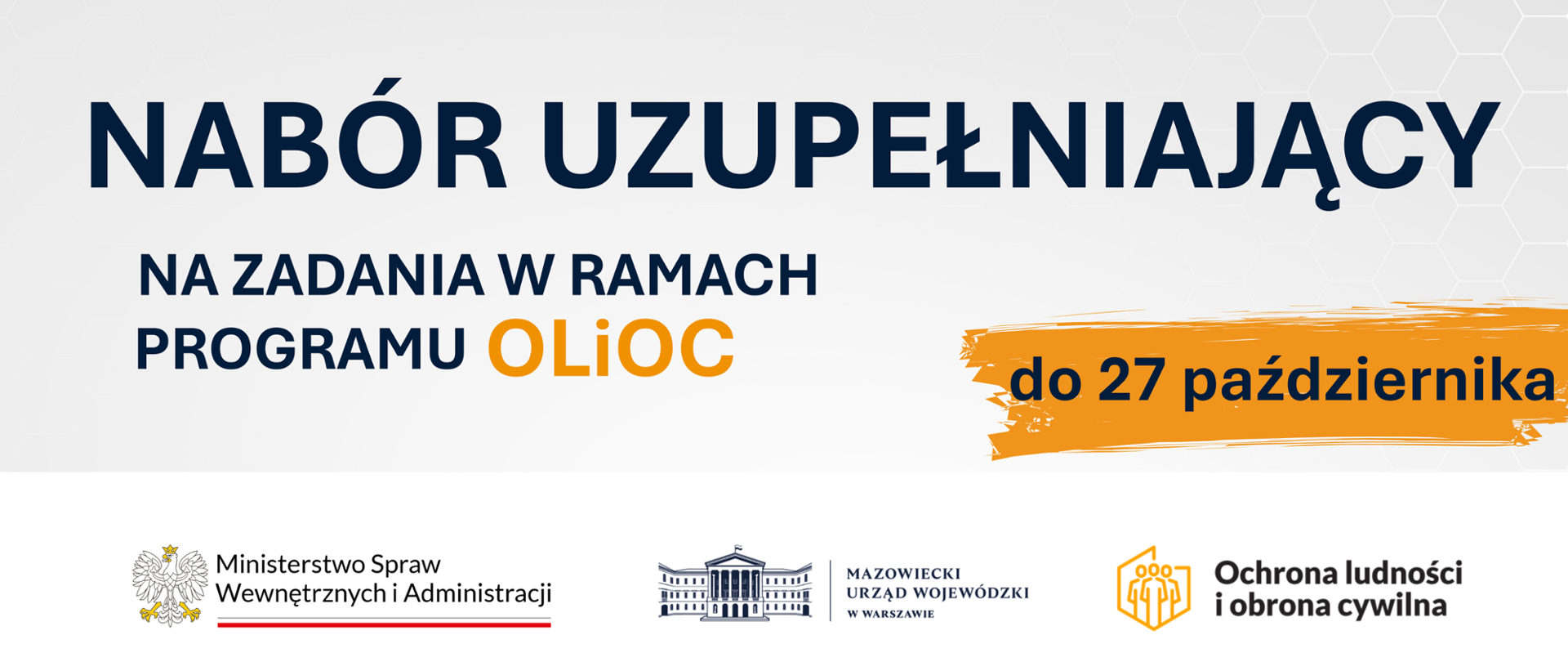 NABÓR UZUPEŁNIAJĄCY

NA ZADANIA W RAMACH PROGRAMU OLiOC

do 27 października

Ministerstwo Spraw Wewnętrznych i Administracji

MAZOWIECKI URZĄD WOJEWÓDZKI W WARSZAWIE

Ochrona ludności i obrona cywilna